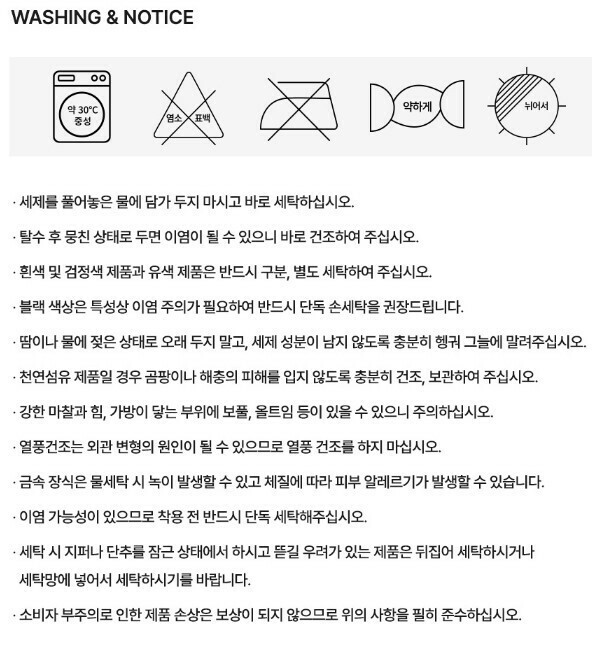 WASHING & NOTICE

약 30°C 중성

염소 표백

약하게

뉘어서

· 세제를 풀어놓은 물에 담가 두지 마시고 바로 세탁하십시오.

· 탈수 후 뭉친 상태로 두면 이염이 될 수 있으니 바로 건조하여 주십시오.

· 흰색 및 검정색 제품과 유색 제품은 반드시 구분, 별도 세탁하여 주십시오.

· 블랙 색상은 특성상 이염 주의가 필요하여 반드시 단독 손세탁을 권장드립니다.

· 땀이나 물에 젖은 상태로 오래 두지 말고, 세제 성분이 남지 않도록 충분히 헹궈 그늘에 말려주십시오.

· 천연섬유 제품일 경우 곰팡이나 해충의 피해를 입지 않도록 충분히 건조, 보관하여 주십시오.

· 강한 마찰과 힘, 가방이 닿는 부위에 보풀, 올트임 등이 있을 수 있으니 주의하십시오.

· 열풍건조는 외관 변형의 원인이 될 수 있으므로 열풍 건조를 하지 마십시오.

· 금속 장식은 물세탁 시 녹이 발생할 수 있고 체질에 따라 피부 알레르기가 발생할 수 있습니다.

· 이염 가능성이 있으므로 착용 전 반드시 단독 세탁해주십시오.

· 세탁 시 지퍼나 단추를 잠근 상태에서 하시고 뜯길 우려가 있는 제품은 뒤집어 세탁하시거나 세탁망에 넣어서 세탁하시기를 바랍니다.

· 소비자 부주의로 인한 제품 손상은 보상이 되지 않으므로 위의 사항을 필히 준수하십시오.